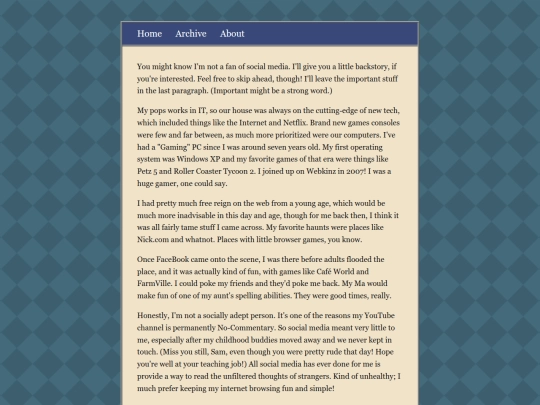 Home Archive About

You might know I'm not a fan of social media. I'll give you a little backstory, if you're interested. Feel free to skip ahead, though! I'll leave the important stuff in the last paragraph. (Important might be a strong word.)

My pops works in IT, so our house was always on the cutting-edge of new tech, which included things like the Internet and Netflix. Brand new games consoles were few and far between, as much more prioritized were our computers. I've had a "Gaming" PC since I was around seven years old. My first operating system was Windows XP and my favorite games of that era were things like Petz 5 and Roller Coaster Tycoon 2. I joined up on Webkinz in 2007! I was a huge gamer, one could say.

I had pretty much free reign on the web from a young age, which would be much more inadvisable in this day and age, though for me back then, I think it was all fairly tame stuff I came across. My favorite haunts were places like Nick.com and whatnot. Places with little browser games, you know.

Once FaceBook came onto the scene, I was there before adults flooded the place, and it was actually kind of fun, with games like Café World and FarmVille. I could poke my friends and they'd poke me back. My Ma would make fun of one of my aunt's spelling abilities. They were good times, really.

Honestly, I'm not a socially adept person. It's one of the reasons my YouTube channel is permanently No-Commentary. So social media meant very little to me, especially after my childhood buddies moved away and we never kept in touch. (Miss you still, Sam, even though you were pretty rude that day! Hope you're well at your teaching job!) All social media has ever done for me is provide a way to read the unfiltered thoughts of strangers. Kind of unhealthy; I much prefer keeping my internet browsing fun and simple!